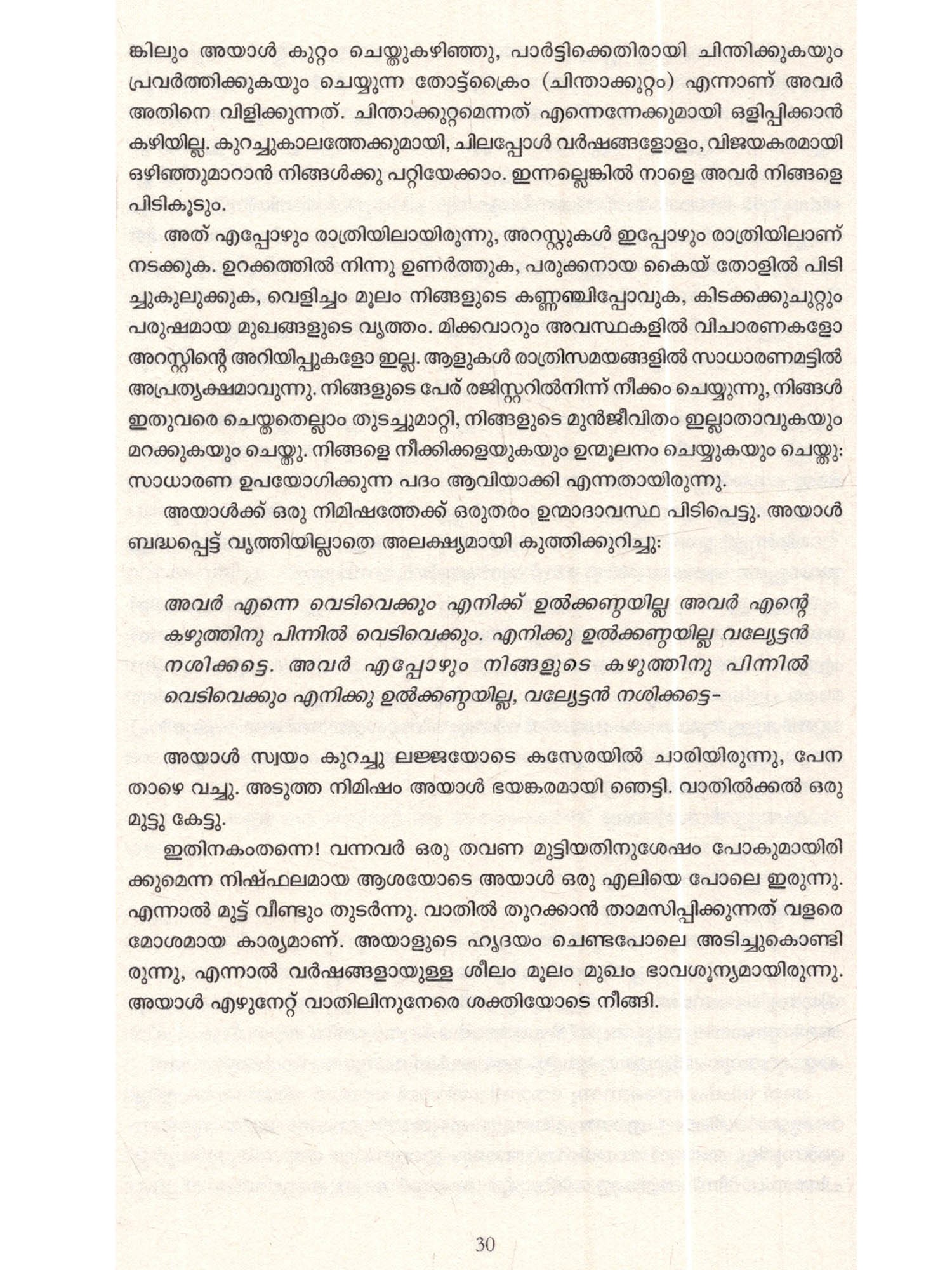 ങ്കിലും അയാൾ കുറ്റം ചെയ്തുകഴിഞ്ഞു, പാർട്ടിക്കെതിരായി ചിന്തിക്കുകയും പ്രവർത്തിക്കുകയും ചെയ്യുന്ന തോട്ട്ക്രൈം (ചിന്താക്കുറ്റം) എന്നാണ് അവർ അതിനെ വിളിക്കുന്നത്. ചിന്താക്കുറ്റമെന്നത് എന്നെന്നേക്കുമായി ഒളിപ്പിക്കാൻ കഴിയില്ല. കുറച്ചുകാലത്തേക്കുമായി, ചിലപ്പോൾ വർഷങ്ങളോളം, വിജയകരമായി ഒഴിഞ്ഞുമാറാൻ നിങ്ങൾക്കു പറ്റിയേക്കാം. ഇന്നല്ലെങ്കിൽ നാളെ അവർ നിങ്ങളെ പിടികൂടും.

അത് എപ്പോഴും രാത്രിയിലായിരുന്നു, അറസ്റ്റുകൾ ഇപ്പോഴും രാത്രിയിലാണ് നടക്കുക. ഉറക്കത്തിൽ നിന്നു ഉണർത്തുക, പരുക്കനായ കൈയ് തോളിൽ പിടിച്ചുകുലുക്കുക, വെളിച്ചം മൂലം നിങ്ങളുടെ കണ്ണഞ്ചിപ്പോവുക, കിടക്കക്കുചുറ്റും പരുഷമായ മുഖങ്ങളുടെ വൃത്തം. മിക്കവാറും അവസ്ഥകളിൽ വിചാരണകളോ അറസ്റ്റിന്റെ അറിയിപ്പുകളോ ഇല്ല. ആളുകൾ രാത്രിസമയങ്ങളിൽ സാധാരണമട്ടിൽ അപ്രത്യക്ഷമാവുന്നു. നിങ്ങളുടെ പേര് രജിസ്റ്ററിൽനിന്ന് നീക്കം ചെയ്യുന്നു, നിങ്ങൾ ഇതുവരെ ചെയ്തതെല്ലാം തുടച്ചുമാറ്റി, നിങ്ങളുടെ മുൻജീവിതം ഇല്ലാതാവുകയും മറക്കുകയും ചെയ്തു. നിങ്ങളെ നീക്കിക്കളയുകയും ഉന്മൂലനം ചെയ്യുകയും ചെയ്തു: സാധാരണ ഉപയോഗിക്കുന്ന പദം ആവിയാക്കി എന്നതായിരുന്നു.

അയാൾക്ക് ഒരു നിമിഷത്തേക്ക് ഒരുതരം ഉന്മാദാവസ്ഥ പിടിപെട്ടു. അയാൾ ബദ്ധപ്പെട്ട് വൃത്തിയില്ലാതെ അലക്ഷ്യമായി കുത്തിക്കുറിച്ചു:

അവർ എന്നെ വെടിവെക്കും എനിക്ക് ഉൽക്കണ്ഠയില്ല അവർ എന്റെ കഴുത്തിനു പിന്നിൽ വെടിവെക്കും. എനിക്കു ഉൽക്കണ്ഠയില്ല വല്യേട്ടൻ നശിക്കട്ടെ. അവർ എപ്പോഴും നിങ്ങളുടെ കഴുത്തിനു പിന്നിൽ വെടിവെക്കും എനിക്കു ഉൽക്കണ്ഠയില്ല, വല്യേട്ടൻ നശിക്കട്ടെ-

അയാൾ സ്വയം കുറച്ചു ലജ്ജയോടെ കസേരയിൽ ചാരിയിരുന്നു, പേന താഴെ വച്ചു. അടുത്ത നിമിഷം അയാൾ ഭയങ്കരമായി ഞെട്ടി. വാതിൽക്കൽ ഒരു മുട്ടു കേട്ടു.

ഇതിനകംതന്നെ! വന്നവർ ഒരു തവണ മുട്ടിയതിനുശേഷം പോകുമായിരിക്കുമെന്ന നിഷ്ഫലമായ ആശയോടെ അയാൾ ഒരു എലിയെ പോലെ ഇരുന്നു. എന്നാൽ മുട്ട് വീണ്ടും തുടർന്നു. വാതിൽ തുറക്കാൻ താമസിപ്പിക്കുന്നത് വളരെ മോശമായ കാര്യമാണ്. അയാളുടെ ഹൃദയം ചെണ്ടപോലെ അടിച്ചുകൊണ്ടിരുന്നു, എന്നാൽ വർഷങ്ങളായുള്ള ശീലം മൂലം മുഖം ഭാവശൂന്യമായിരുന്നു. അയാൾ എഴുന്നേറ്റ് വാതിലിനുനേരെ ശക്തിയോടെ നീങ്ങി.

30